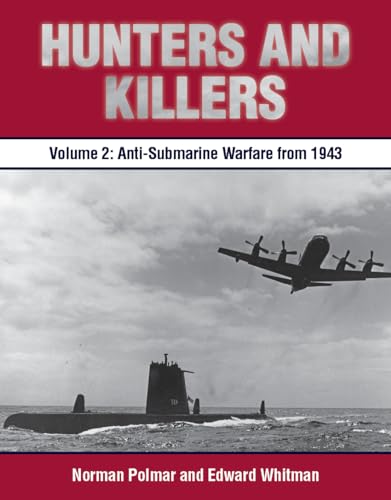 HUNTERS AND KILLERS

Volume 2: Anti-Submarine Warfare from 1943

Norman Polmar and Edward Whitman